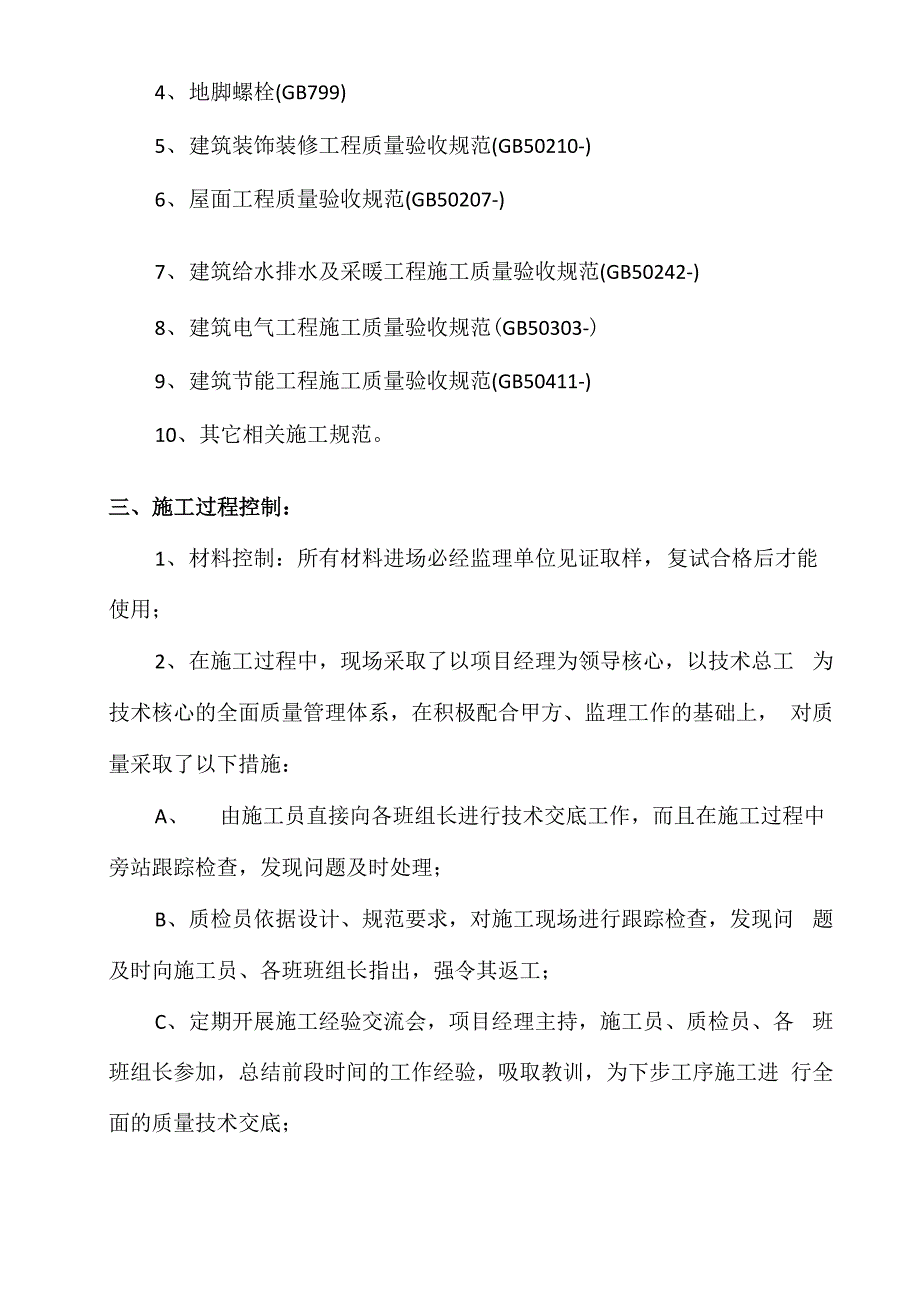 4、地脚螺栓(GB799)

5、建筑装饰装修工程质量验收规范(GB50210-)

6、屋面工程质量验收规范(GB50207-)

7、建筑给水排水及采暖工程施工质量验收规范(GB50242-)

8、建筑电气工程施工质量验收规范(GB50303-)

9、建筑节能工程施工质量验收规范(GB50411-)

10、其它相关施工规范。

三、施工过程控制：

1、材料控制：所有材料进场必经监理单位见证取样，复试合格后才能使用；

2、在施工过程中，现场采取了以项目经理为领导核心，以技术总工 为技术核心的全面质量管理体系，在积极配合甲方、监理工作的基础上， 对质量采取了以下措施：

A、 由施工员直接向各班组长进行技术交底工作，而且在施工过程中旁站跟踪检查，发现问题及时处理；

B、质检员依据设计、规范要求，对施工现场进行跟踪检查，发现问 题及时向施工员、各班班组长指出，强令其返工；

C、定期开展施工经验交流会，项目经理主持，施工员、质检员、各 班班组长参加，总结前段时间的工作经验，吸取教训，为下步工序施工进 行全面的质量技术交底；